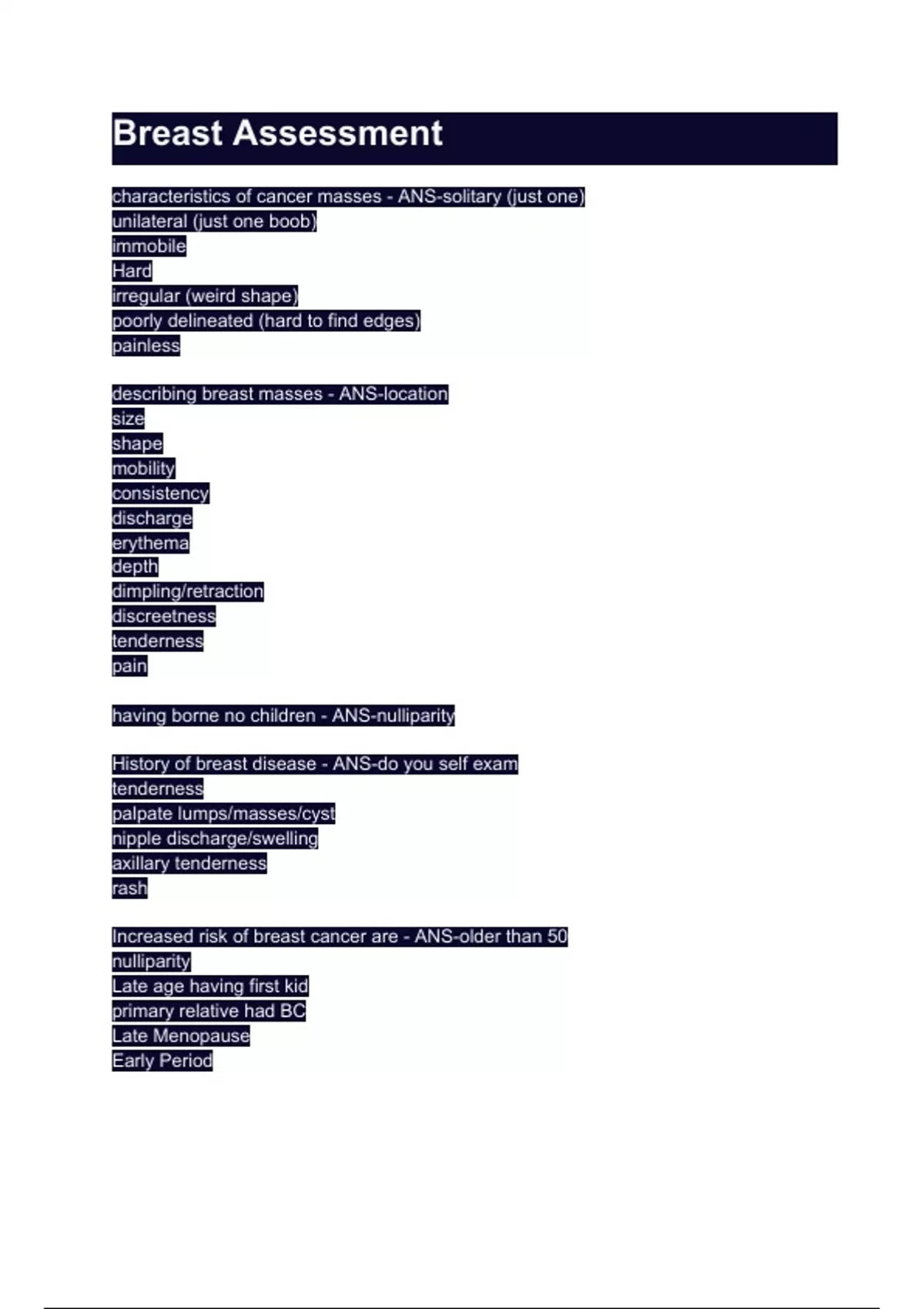 Breast Assessment

characteristics of cancer masses - ANS-solitary (just one)
unilateral (just one boob)
immobile
Hard
irregular (weird shape)
poorly delineated (hard to find edges)
painless

describing breast masses - ANS-location
size
shape
mobility
consistency
discharge
erythema
depth
dimpling/retraction
discreetness
tenderness
pain

having borne no children - ANS-nulliparity

History of breast disease - ANS-do you self exam
tenderness
palpate lumps/masses/cyst
nipple discharge/swelling
axillary tenderness
rash

Increased risk of breast cancer are - ANS-older than 50
nulliparity
Late age having first kid
primary relative had BC
Late Menopause
Early Period